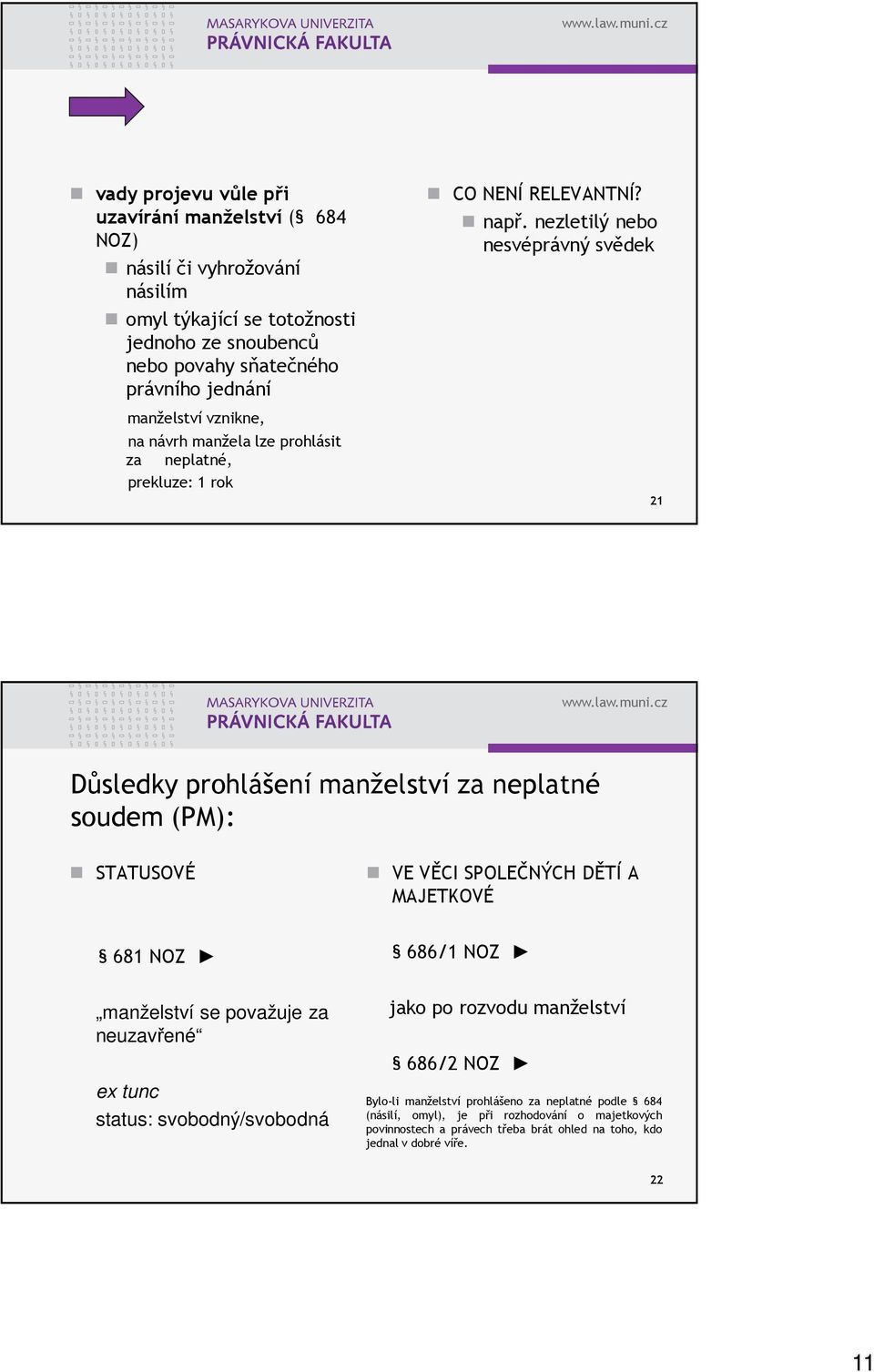 MASARYKOVA UNIVERZITA
PRÁVNICKÁ FAKULTA

www.law.muni.cz

vady projevu vůle při uzavírání manželství (§ 684 NOZ)

násilí či vyhrožování násilím

omyl týkající se totožnosti jednoho ze snoubenců nebo povahy sňatečného právního jednání

manželství vznikne,
na návrh manžela lze prohlásit za neplatné,
prekluze: 1 rok

CO NENÍ RELEVANTNÍ?

např. nezletilý nebo nesvéprávný svědek

21

MASARYKOVA UNIVERZITA
PRÁVNICKÁ FAKULTA

www.law.muni.cz

Důsledky prohlášení manželství za neplatné soudem (PM):

STATUSOVÉ

§ 681 NOZ ►

„manželství se považuje za neuzavřené“

ex tunc
status: svobodný/svobodná

VE VĚCI SPOLEČNÝCH DĚTÍ A MAJETKOVÉ

§ 686/1 NOZ ►

jako po rozvodu manželství

§ 686/2 NOZ ►

Bylo-li manželství prohlášeno za neplatné podle § 684 (násilí, omyl), je při rozhodování o majetkových povinnostech a právech třeba brát ohled na toho, kdo jednal v dobré víře.

22

11